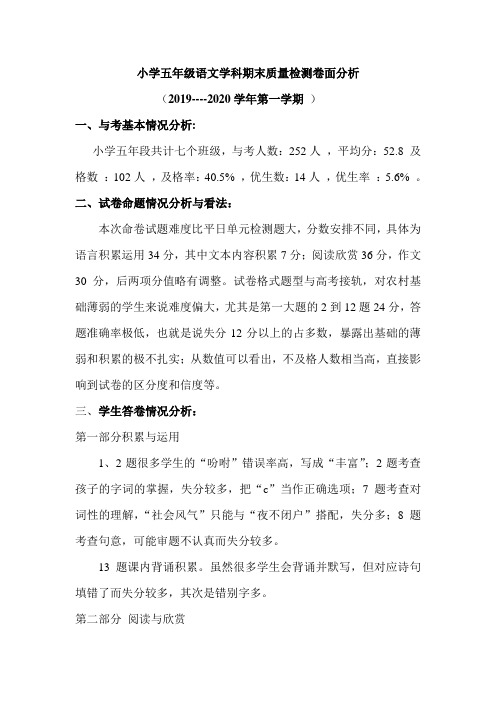 小学五年级语文学科期末质量检测卷面分析

（2019----2020 学年第一学期 ）

一、与考基本情况分析：

小学五年段共计七个班级，与考人数：252 人 ，平均分：52.8 及格数 ：102 人 ，及格率：40.5% ，优生数：14 人 ，优生率 ：5.6% 。

二、试卷命题情况分析与看法：

本次命卷试题难度比平日单元检测题大，分数安排不同，具体为语言积累运用 34 分，其中文本内容积累 7 分；阅读欣赏 36 分，作文 30 分，后两项分值略有调整。试卷格式题型与高考接轨，对农村基础薄弱的学生来说难度偏大，尤其是第一大题的 2 到 12 题 24 分，答题准确率极低，也就是说失分 12 分以上的占多数，暴露出基础的薄弱和积累的极不扎实；从数值可以看出，不及格人数相当高，直接影响到试卷的区分度和信度等。

三、学生答卷情况分析：

第一部分积累与运用

1、2 题很多学生的“吩咐”错误率高，写成“丰富”；2 题考查孩子的字词的掌握，失分较多，把“c”当作正确选项；7 题考查对词性的理解，“社会风气”只能与“夜不闭户”搭配，失分多；8 题考查句意，可能审题不认真而失分较多。

13 题课内背诵积累。虽然很多学生会背诵并默写，但对应诗句填错了而失分较多，其次是错别字多。

第二部分 阅读与欣赏